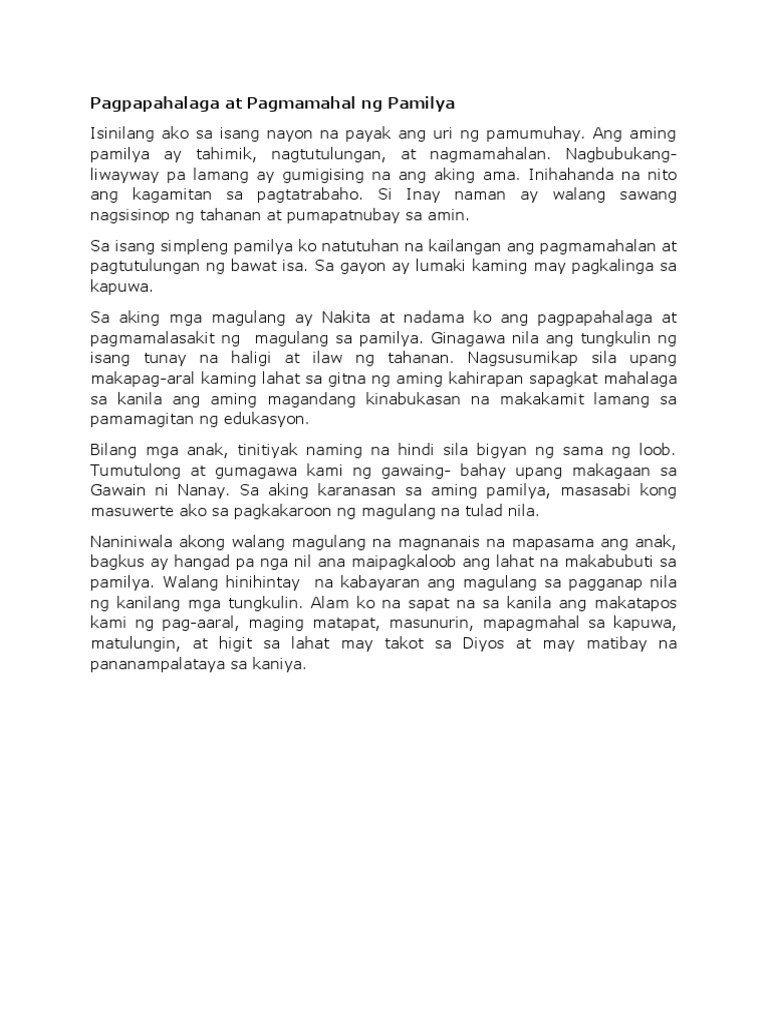 Pagpapahalaga at Pagmamahal ng Pamilya

Isinilang ako sa isang nayon na payak ang uri ng pamumuhay. Ang aming pamilya ay tahimik, nagtutulungan, at nagmamahalan. Nagbubukang-liwayway pa lamang ay gumigising na ang aking ama. Inihahanda na nito ang kagamitan sa pagtatrabaho. Si Inay naman ay walang sawang nagsisinop ng tahanan at pumapatnubay sa amin.

Sa isang simpleng pamilya ko natutuhan na kailangan ang pagmamahalan at pagtutulungan ng bawat isa. Sa gayon ay lumaki kaming may pagkalinga sa kapuwa.

Sa aking mga magulang ay Nakita at nadama ko ang pagpapahalaga at pagmamalasakit ng magulang sa pamilya. Ginagawa nila ang tungkulin ng isang tunay na haligi at ilaw ng tahanan. Nagsusumikap sila upang makapag-aral kaming lahat sa gitna ng aming kahirapan sapagkat mahalaga sa kanila ang aming magandang kinabukasan na makakamit lamang sa pamamagitan ng edukasyon.

Bilang mga anak, tinitiyak naming na hindi sila bigyan ng sama ng loob. Tumutulong at gumagawa kami ng gawaing- bahay upang makagaan sa Gawain ni Nanay. Sa aking karanasan sa aming pamilya, masasabi kong masuwerte ako sa pagkakaroon ng magulang na tulad nila.

Naniniwala akong walang magulang na magnanais na mapasama ang anak, bagkus ay hangad pa nga nil ana maipagkaloob ang lahat na makabubuti sa pamilya. Walang hinihintay na kabayaran ang magulang sa pagganap nila ng kanilang mga tungkulin. Alam ko na sapat na sa kanila ang makatapos kami ng pag-aaral, maging matapat, masunurin, mapagmahal sa kapuwa, matulungin, at higit sa lahat may takot sa Diyos at may matibay na pananampalataya sa kaniya.